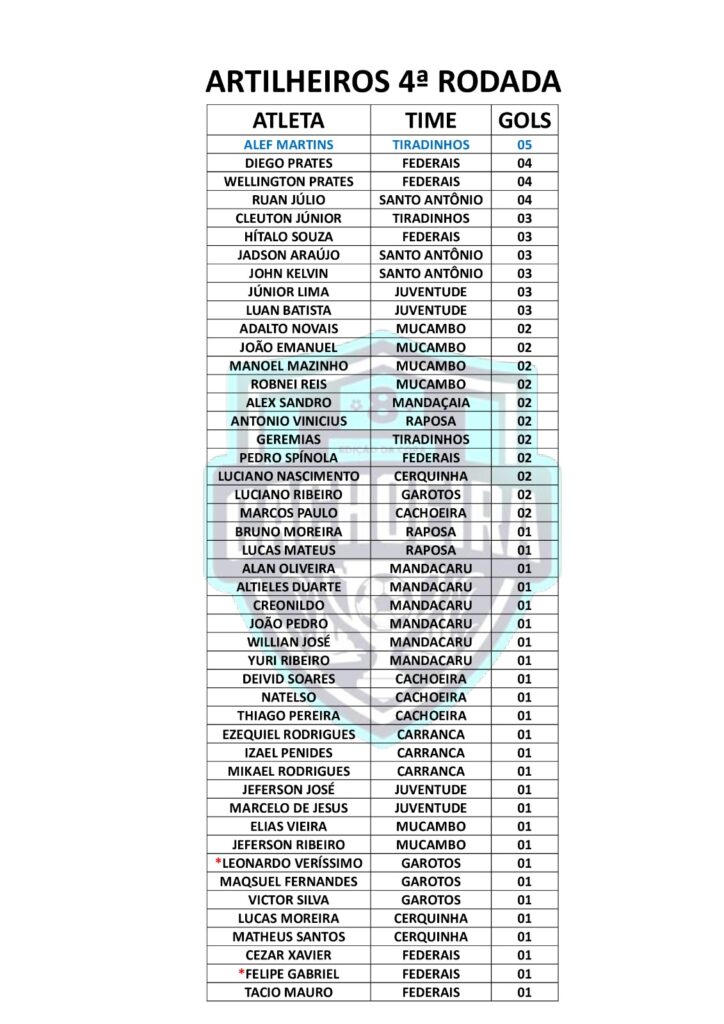 ARTILHEIROS 4ª RODADA

| ATLETA | TIME | GOLS |
|---|---|---|
| ALEF MARTINS | TIRADINHOS | 05 |
| DIEGO PRATES | FEDERAIS | 04 |
| WELLINGTON PRATES | FEDERAIS | 04 |
| RUAN JÚLIO | SANTO ANTÔNIO | 04 |
| CLEUTON JÚNIOR | TIRADINHOS | 03 |
| HÍTALO SOUZA | FEDERAIS | 03 |
| JADSON ARAÚJO | SANTO ANTÔNIO | 03 |
| JOHN KELVIN | SANTO ANTÔNIO | 03 |
| JÚNIOR LIMA | JUVENTUDE | 03 |
| LUAN BATISTA | JUVENTUDE | 03 |
| ADALTO NOVAIS | MUCAMBO | 02 |
| JOÃO EMANUEL | MUCAMBO | 02 |
| MANOEL MAZINHO | MUCAMBO | 02 |
| ROBNEI REIS | MUCAMBO | 02 |
| ALEX SANDRO | MANDAÇAIA | 02 |
| ANTONIO VINICIUS | RAPOSA | 02 |
| GEREMIAS | TIRADINHOS | 02 |
| PEDRO SPÍNOLA | FEDERAIS | 02 |
| LUCIANO NASCIMENTO | CERQUINHA | 02 |
| LUCIANO RIBEIRO | GAROTOS | 02 |
| MARCOS PAULO | CACHOEIRA | 02 |
| BRUNO MOREIRA | RAPOSA | 01 |
| LUCAS MATEUS | RAPOSA | 01 |
| ALAN OLIVEIRA | MANDACARU | 01 |
| ALTIELES DUARTE | MANDACARU | 01 |
| CREONILDO | MANDACARU | 01 |
| JOÃO PEDRO | MANDACARU | 01 |
| WILLIAN JOSÉ | MANDACARU | 01 |
| YURI RIBEIRO | MANDACARU | 01 |
| DEIVID SOARES | CACHOEIRA | 01 |
| NATELSO | CACHOEIRA | 01 |
| THIAGO PEREIRA | CACHOEIRA | 01 |
| EZEQUIEL RODRIGUES | CARRANCA | 01 |
| IZAEL PENIDES | CARRANCA | 01 |
| MIKAEL RODRIGUES | CARRANCA | 01 |
| JEFERSON JOSÉ | JUVENTUDE | 01 |
| MARCELO DE JESUS | JUVENTUDE | 01 |
| ELIAS VIEIRA | MUCAMBO | 01 |
| JEFERSON RIBEIRO | MUCAMBO | 01 |
| *LEONARDO VERÍSSIMO | GAROTOS | 01 |
| MAQSUEL FERNANDES | GAROTOS | 01 |
| VICTOR SILVA | GAROTOS | 01 |
| LUCAS MOREIRA | CERQUINHA | 01 |
| MATHEUS SANTOS | CERQUINHA | 01 |
| CEZAR XAVIER | FEDERAIS | 01 |
| *FELIPE GABRIEL | FEDERAIS | 01 |
| TACIO MAURO | FEDERAIS | 01 |